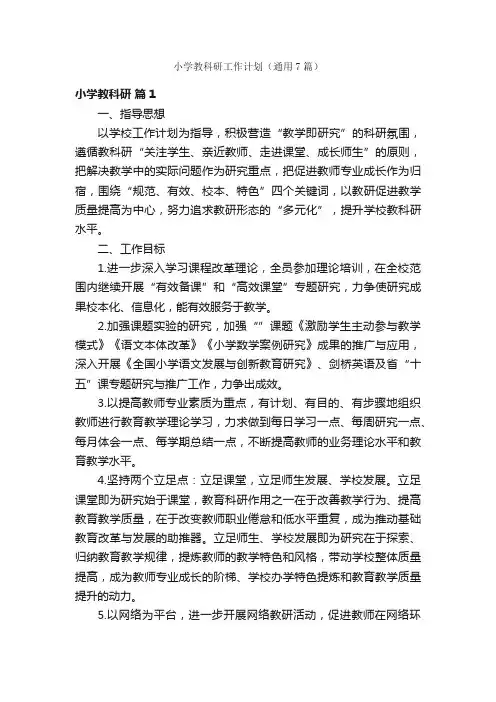 小学教科研工作计划（通用7篇）

小学教科研 篇1

一、指导思想

以学校工作计划为指导，积极营造“教学即研究”的科研氛围，遵循教科研“关注学生、亲近教师、走进课堂、成长师生”的原则，把解决教学中的实际问题作为研究重点，把促进教师专业成长作为归宿，围绕“规范、有效、校本、特色”四个关键词，以教研促进教学质量提高为中心，努力追求教研形态的“多元化”，提升学校教科研水平。

二、工作目标

1.进一步深入学习课程改革理论，全员参加理论培训，在全校范围内继续开展“有效备课”和“高效课堂”专题研究，力争使研究成果校本化、信息化，能有效服务于教学。

2.加强课题实验的研究，加强“”课题《激励学生主动参与教学模式》《语文本体改革》《小学数学案例研究》成果的推广与应用，深入开展《全国小学语文发展与创新教育研究》、剑桥英语及省“十五”课专题研究与推广工作，力争出成效。

3.以提高教师专业素质为重点，有计划、有目的、有步骤地组织教师进行教育教学理论学习，力求做到每日学习一点、每周研究一点、每月体会一点、每学期总结一点，不断提高教师的业务理论水平和教育教学水平。

4.坚持两个立足点：立足课堂，立足师生发展、学校发展。立足课堂即为研究始于课堂，教育科研作用之一在于改善教学行为、提高教育教学质量，在于改变教师职业倦怠和低水平重复，成为推动基础教育改革与发展的助推器。立足师生、学校发展即为研究在于探索、归纳教育教学规律，提炼教师的教学特色和风格，带动学校整体质量提高，成为教师专业成长的阶梯、学校办学特色提炼和教育教学质量提升的动力。

5.以网络为平台，进一步开展网络教研活动，促进教师在网络环